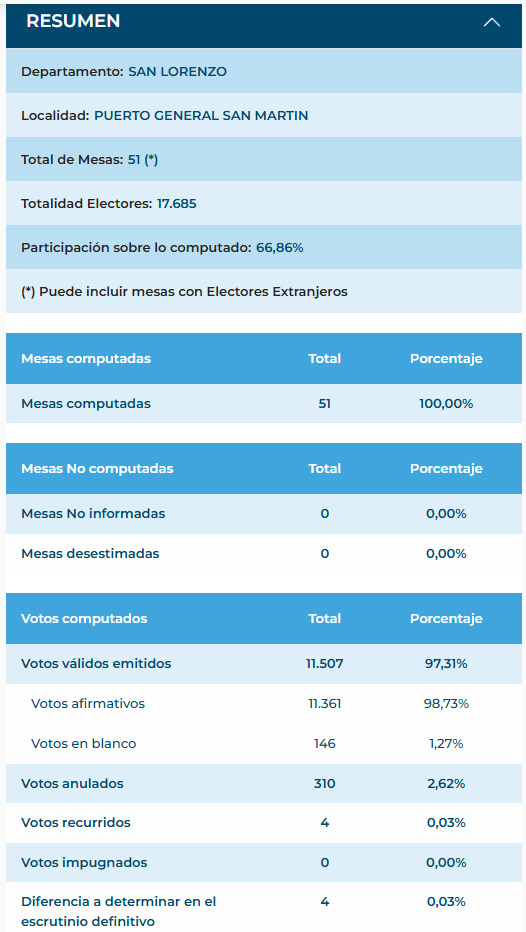 RESUMEN

Departamento: SAN LORENZO

Localidad: PUERTO GENERAL SAN MARTIN

Total de Mesas: 51 (*)

Totalidad Electores: 17.685

Participación sobre lo computado: 66,86%

(*) Puede incluir mesas con Electores Extranjeros

| Mesas computadas | Total | Porcentaje |
|---|---|---|
| Mesas computadas | 51 | 100,00% |

| Mesas No computadas | Total | Porcentaje |
|---|---|---|
| Mesas No informadas | 0 | 0,00% |
| Mesas desestimadas | 0 | 0,00% |

| Votos computados | Total | Porcentaje |
|---|---|---|
| Votos válidos emitidos | 11.507 | 97,31% |
| Votos afirmativos | 11.361 | 98,73% |
| Votos en blanco | 146 | 1,27% |
| Votos anulados | 310 | 2,62% |
| Votos recurridos | 4 | 0,03% |
| Votos impugnados | 0 | 0,00% |
| Diferencia a determinar en el escrutinio definitivo | 4 | 0,03% |